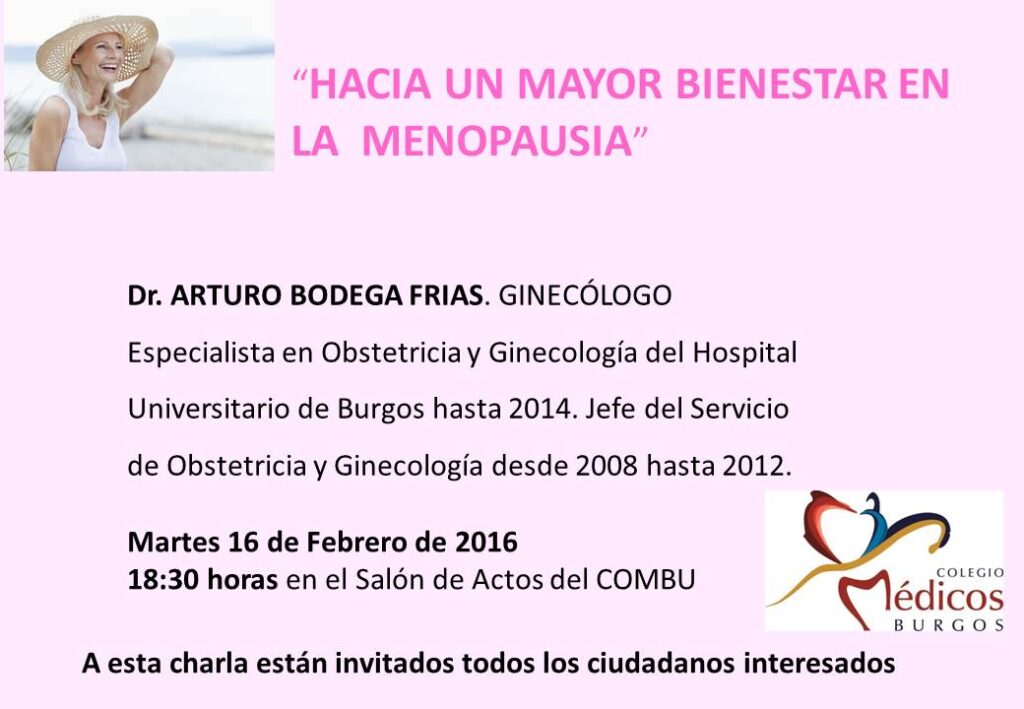 “HACIA UN MAYOR BIENESTAR EN LA MENOPAUSIA”

Dr. ARTURO BODEGA FRIAS. GINECÓLOGO

Especialista en Obstetricia y Ginecología del Hospital Universitario de Burgos hasta 2014. Jefe del Servicio de Obstetricia y Ginecología desde 2008 hasta 2012.

Martes 16 de Febrero de 2016
18:30 horas en el Salón de Actos del COMBU

COLEGIO Médicos BURGOS

A esta charla están invitados todos los ciudadanos interesados